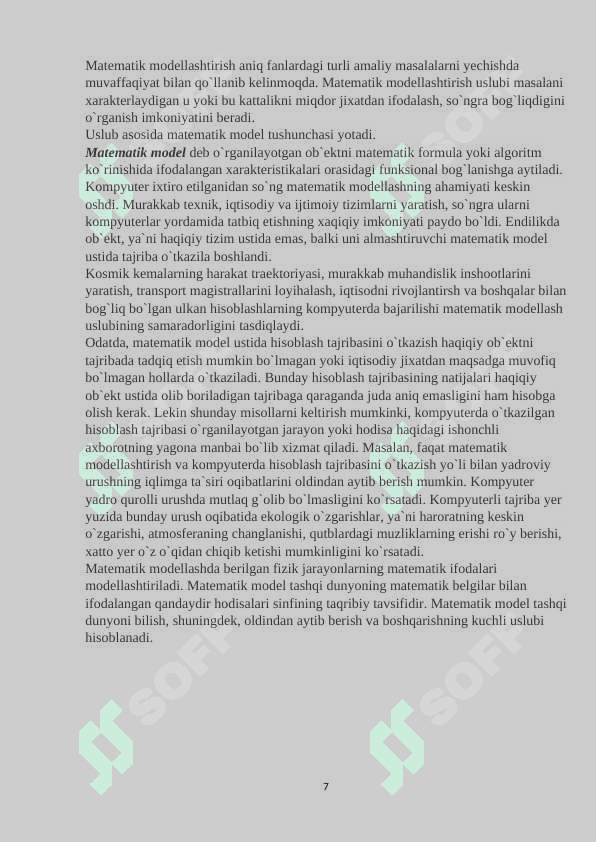 Matematik modellashtirish aniq fanlardagi turli amaliy masalalarni yechishda muvaffaqiyat bilan qo`llanib kelinmoqda. Matematik modellashtirish uslubi masalani xarakterlaydigan u yoki bu kattalikni miqdor jixatdan ifodalash, so`ngra bog`liqdigini o`rganish imkoniyatini beradi.
Uslub asosida matematik model tushunchasi yotadi.
Matematik model deb o`rganilayotgan ob`ektni matematik formula yoki algoritm ko`rinishida ifodalangan xarakteristikalari orasidagi funksional bog`lanishga aytiladi. Kompyuter ixtiro etilganidan so`ng matematik modellashning ahamiyati keskin oshdi. Murakkab texnik, iqtisodiy va ijtimoiy tizimlarni yaratish, so`ngra ularni kompyuterlar yordamida tatbiq etishning xaqiqiy imkoniyati paydo bo`ldi. Endilikda ob`ekt, ya`ni haqiqiy tizim ustida emas, balki uni almashtiruvchi matematik model ustida tajriba o`tkazila boshlandi.
Kosmik kemalarning harakat traektoriyasi, murakkab muhandislik inshootlarini yaratish, transport magistrallarini loyihalash, iqtisodni rivojlantirsh va boshqalar bilan bog`liq bo`lgan ulkan hisoblashlarning kompyuterda bajarilishi matematik modellash uslubining samaradorligini tasdiqlaydi.
Odatda, matematik model ustida hisoblash tajribasini o`tkazish haqiqiy ob`ektni tajribada tadqiq etish mumkin bo`lmagan yoki iqtisodiy jixatdan maqsadga muvofiq bo`lmagan hollarda o`tkaziladi. Bunday hisoblash tajribasining natijalari haqiqiy ob`ekt ustida olib boriladigan tajribaga qaraganda juda aniq emasligini ham hisobga olish kerak. Lekin shunday misollarni keltirish mumkinki, kompyuterda o`tkazilgan hisoblash tajribasi o`rganilayotgan jarayon yoki hodisa haqidagi ishonchli axborotning yagona manbai bo`lib xizmat qiladi. Masalan, faqat matematik modellashtirish va kompyuterda hisoblash tajribasini o`tkazish yo`li bilan yadroviy urushning iqlimga ta`siri oqibatlarini oldindan aytib berish mumkin. Kompyuter yadro qurolli urushda mutlaq g`olib bo`lmasligini ko`rsatadi. Kompyuterli tajriba yer yuzida bunday urush oqibatida ekologik o`zgarishlar, ya`ni haroratning keskin o`zgarishi, atmosferaning changlanishi, qutblardagi muzliklarning erishi ro`y berishi, xatto yer o`z o`qidan chiqib ketishi mumkinligini ko`rsatadi.
Matematik modellashda berilgan fizik jarayonlarning matematik ifodalari modellashtiriladi. Matematik model tashqi dunyoning matematik belgilar bilan ifodalangan qandaydir hodisalari sinfining taqribiy tavsifidir. Matematik model tashqi dunyoni bilish, shuningdek, oldindan aytib berish va boshqarishning kuchli uslubi hisoblanadi.

7